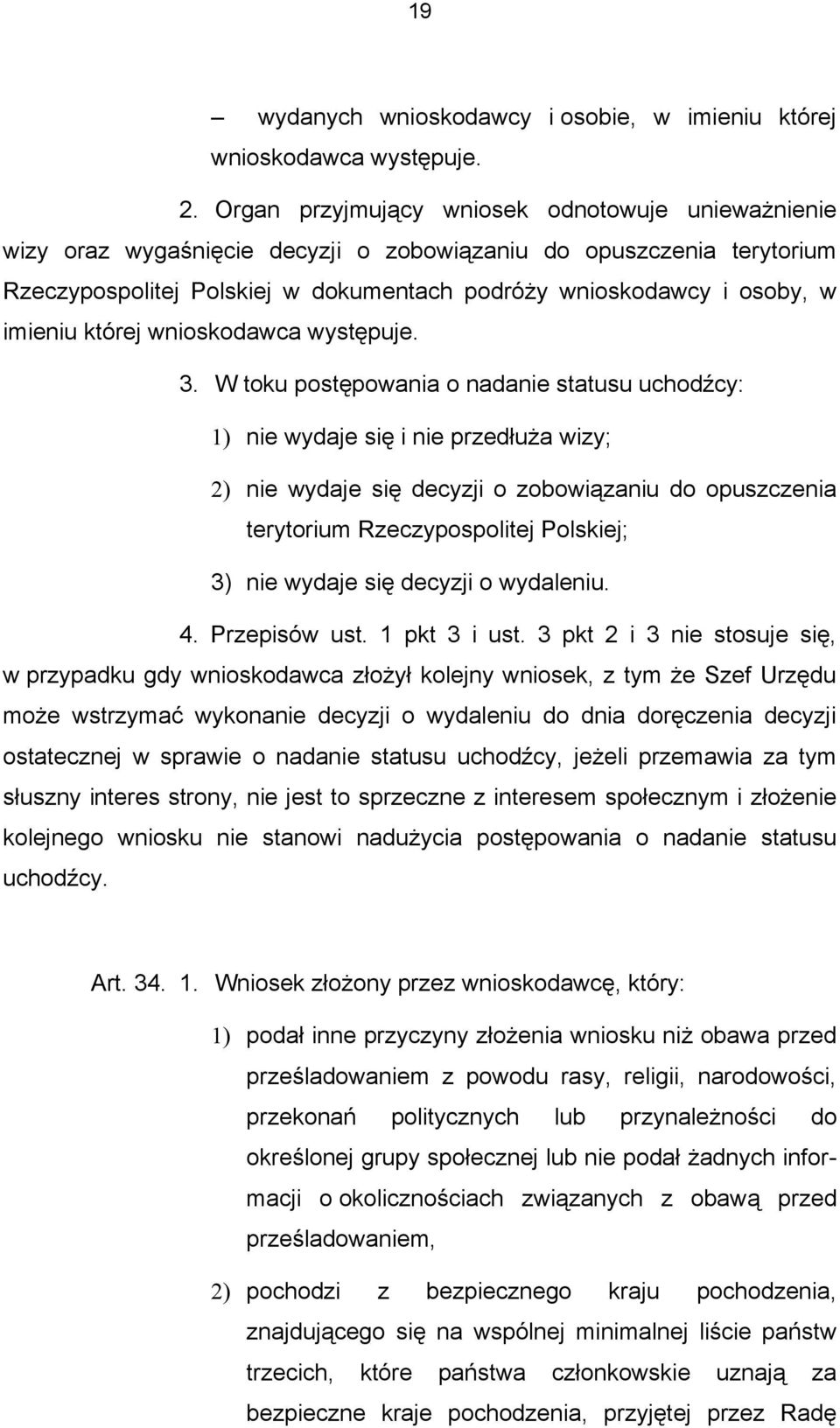 19

– wydanych wnioskodawcy i osobie, w imieniu której wnioskodawca występuje.

2. Organ przyjmujący wniosek odnotowuje unieważnienie wizy oraz wygaśnięcie decyzji o zobowiązaniu do opuszczenia terytorium Rzeczypospolitej Polskiej w dokumentach podróży wnioskodawcy i osoby, w imieniu której wnioskodawca występuje.

3. W toku postępowania o nadanie statusu uchodźcy:

1) nie wydaje się i nie przedłuża wizy;

2) nie wydaje się decyzji o zobowiązaniu do opuszczenia terytorium Rzeczypospolitej Polskiej;

3) nie wydaje się decyzji o wydaleniu.

4. Przepisów ust. 1 pkt 3 i ust. 3 pkt 2 i 3 nie stosuje się, w przypadku gdy wnioskodawca złożył kolejny wniosek, z tym że Szef Urzędu może wstrzymać wykonanie decyzji o wydaleniu do dnia doręczenia decyzji ostatecznej w sprawie o nadanie statusu uchodźcy, jeżeli przemawia za tym słuszny interes strony, nie jest to sprzeczne z interesem społecznym i złożenie kolejnego wniosku nie stanowi nadużycia postępowania o nadanie statusu uchodźcy.

Art. 34. 1. Wniosek złożony przez wnioskodawcę, który:

1) podał inne przyczyny złożenia wniosku niż obawa przed prześladowaniem z powodu rasy, religii, narodowości, przekonań politycznych lub przynależności do określonej grupy społecznej lub nie podał żadnych informacji o okolicznościach związanych z obawą przed prześladowaniem,

2) pochodzi z bezpiecznego kraju pochodzenia, znajdującego się na wspólnej minimalnej liście państw trzecich, które państwa członkowskie uznają za bezpieczne kraje pochodzenia, przyjętej przez Radę